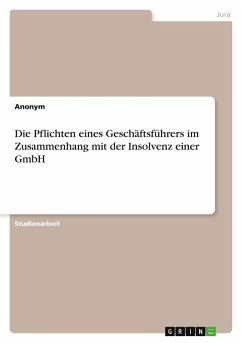 Jura

Anonym

Die Pflichten eines Geschäftsführers im Zusammenhang mit der Insolvenz einer GmbH

Studienarbeit

GRIN